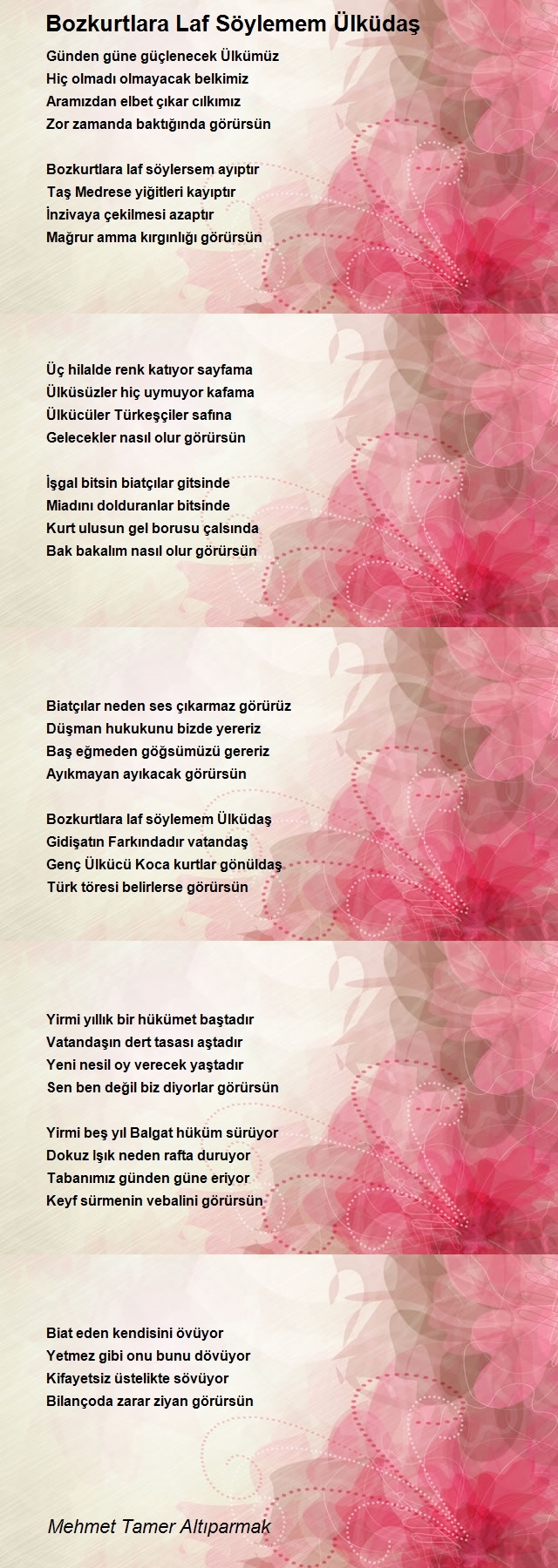 Bozkurtlara Laf Söylemem Ülküdaş

Günden güne güçlenecek Ülkümüz
Hiç olmadı olmayacak belkimiz
Aramızdan elbet çıkar cılkımız
Zor zamanda baktığında görürsün

Bozkurtlara laf söylersem ayıptır
Taş Medrese yiğitleri kayıptır
İnzivaya çekilmesi azaptır
Mağrur amma kırgınlığı görürsün

Üç hilalde renk katıyor sayfama
Ülküsüzler hiç uymuyor kafama
Ülkücüler Türkeşçiler safına
Gelecekler nasıl olur görürsün

İşgal bitsin biatçılar gitsinde
Miadını dolduranlar bitsinde
Kurt ulusun gel borusu çalsında
Bak bakalım nasıl olur görürsün

Biatçılar neden ses çıkarmaz görürüz
Düşman hukukunu bizde yereriz
Baş eğmeden göğsümüzü gereriz
Ayıkmayan ayıkacak görürsün

Bozkurtlara laf söylemem Ülküdaş
Gidişatın Farkındadır vatandaş
Genç Ülkücü Koca kurtlar gönüldaş
Türk töresi belirlerse görürsün

Yirmi yıllık bir hükümet baştadır
Vatandaşın dert tasası aştadır
Yeni nesil oy verecek yaştadır
Sen ben değil biz diyorlar görürsün

Yirmi beş yıl Balgat hüküm sürüyor
Dokuz Işık neden rafta duruyor
Tabanımız günden güne eriyor
Keyf sürmenin vebalini görürsün

Biat eden kendisini övüyor
Yetmez gibi onu bunu dövüyor
Kifayetsiz üstelikte sövüyor
Bilançoda zarar ziyan görürsün

Mehmet Tamer Altıparmak